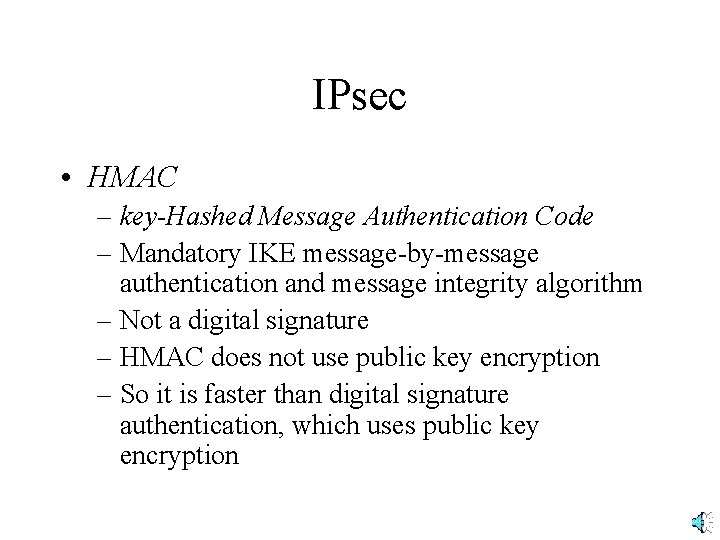 IPsec

• HMAC
– key-Hashed Message Authentication Code
– Mandatory IKE message-by-message authentication and message integrity algorithm
– Not a digital signature
– HMAC does not use public key encryption
– So it is faster than digital signature authentication, which uses public key encryption